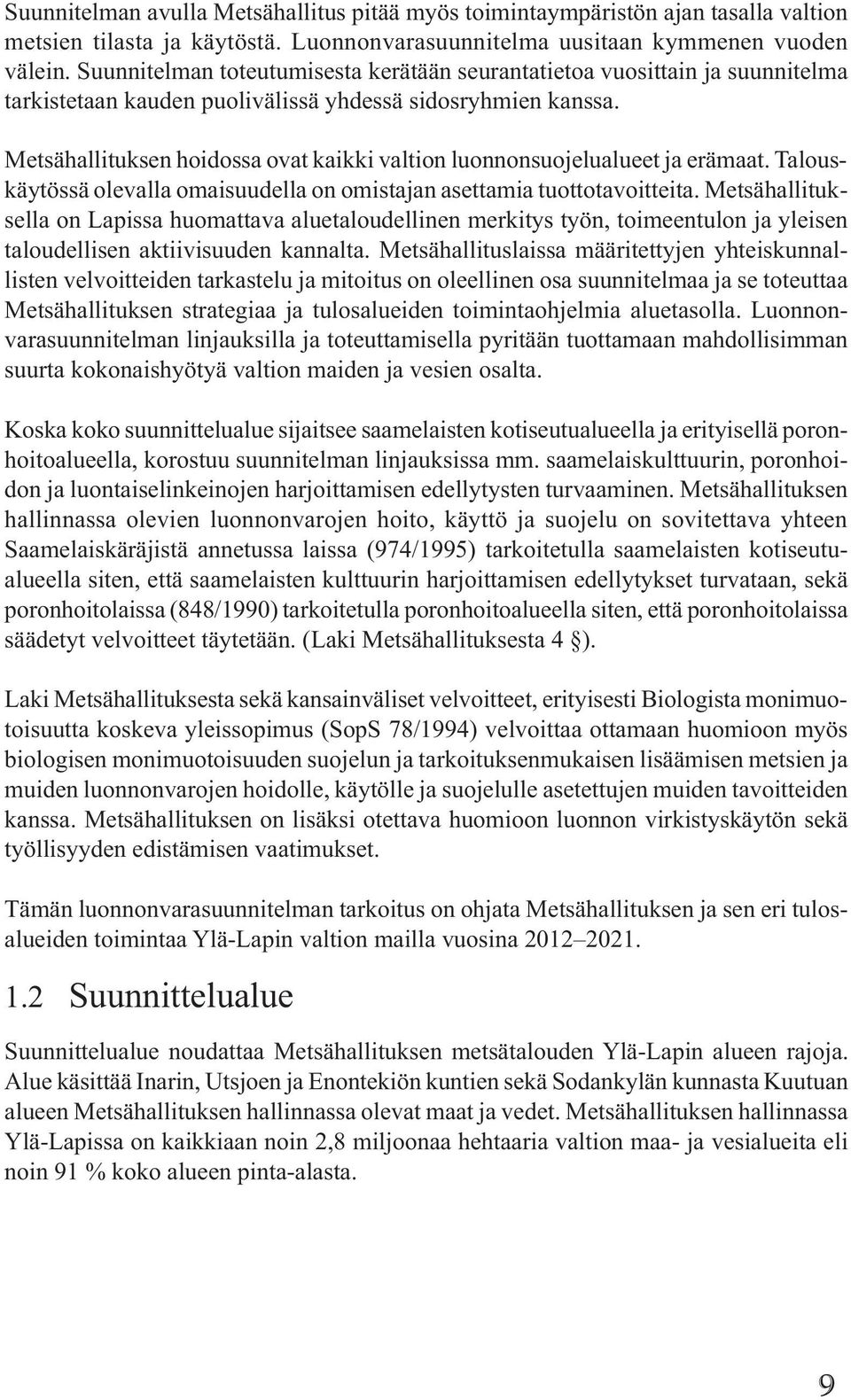 Suunnitelman avulla Metsähallitus pitää myös toimintaympäristön ajan tasalla valtion metsien tilasta ja käytöstä. Luonnonvarasuunnitelma uusitaan kymmenen vuoden välein. Suunnitelman toteutumisesta kerätään seurantatietoa vuosittain ja suunnitelma tarkistetaan kauden puolivälissä yhdessä sidosryhmien kanssa.

Metsähallituksen hoidossa ovat kaikki valtion luonnonsuojelualueet ja erämaat. Talouskäytössä olevalla omaisuudella on omistajan asettamia tuottotavoitteita. Metsähallituksella on Lapissa huomattava aluetaloudellinen merkitys työn, toimeentulon ja yleisen taloudellisen aktiivisuuden kannalta. Metsähallituslaissa määritettyjen yhteiskunnallisten velvoitteiden tarkastelu ja mitoitus on oleellinen osa suunnitelmaa ja se toteuttaa Metsähallituksen strategiaa ja tulosalueiden toimintaohjelmia aluetasolla. Luonnonvarasuunnitelman linjauksilla ja toteuttamisella pyritään tuottamaan mahdollisimman suurta kokonaishyötyä valtion maiden ja vesien osalta.

Koska koko suunnittelualue sijaitsee saamelaisten kotiseutualueella ja erityisellä poronhoitoalueella, korostuu suunnitelman linjauksissa mm. saamelaiskulttuurin, poronhoidon ja luontaiselinkeinojen harjoittamisen edellytysten turvaaminen. Metsähallituksen hallinnassa olevien luonnonvarojen hoito, käyttö ja suojelu on sovitettava yhteen Saamelaiskäräjistä annetussa laissa (974/1995) tarkoitetulla saamelaisten kotiseutualueella siten, että saamelaisten kulttuurin harjoittamisen edellytykset turvataan, sekä poronhoitolaissa (848/1990) tarkoitetulla poronhoitoalueella siten, että poronhoitolaissa säädetyt velvoitteet täytetään. (Laki Metsähallituksesta 4 §).

Laki Metsähallituksesta sekä kansainväliset velvoitteet, erityisesti Biologista monimuotoisuutta koskeva yleissopimus (SopS 78/1994) velvoittaa ottamaan huomioon myös biologisen monimuotoisuuden suojelun ja tarkoituksenmukaisen lisäämisen metsien ja muiden luonnonvarojen hoidolle, käytölle ja suojelulle asetettujen muiden tavoitteiden kanssa. Metsähallituksen on lisäksi otettava huomioon luonnon virkistyskäytön sekä työllisyyden edistämisen vaatimukset.

Tämän luonnonvarasuunnitelman tarkoitus on ohjata Metsähallituksen ja sen eri tulosalueiden toimintaa Ylä-Lapin valtion mailla vuosina 2012–2021.

1.2 Suunnittelualue

Suunnittelualue noudattaa Metsähallituksen metsätalouden Ylä-Lapin alueen rajoja. Alue käsittää Inarin, Utsjoen ja Enontekiön kuntien sekä Sodankylän kunnasta Kuutuan alueen Metsähallituksen hallinnassa olevat maat ja vedet. Metsähallituksen hallinnassa Ylä-Lapissa on kaikkiaan noin 2,8 miljoonaa hehtaaria valtion maa- ja vesialueita eli noin 91 % koko alueen pinta-alasta.

9